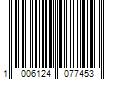 1 006124 077453